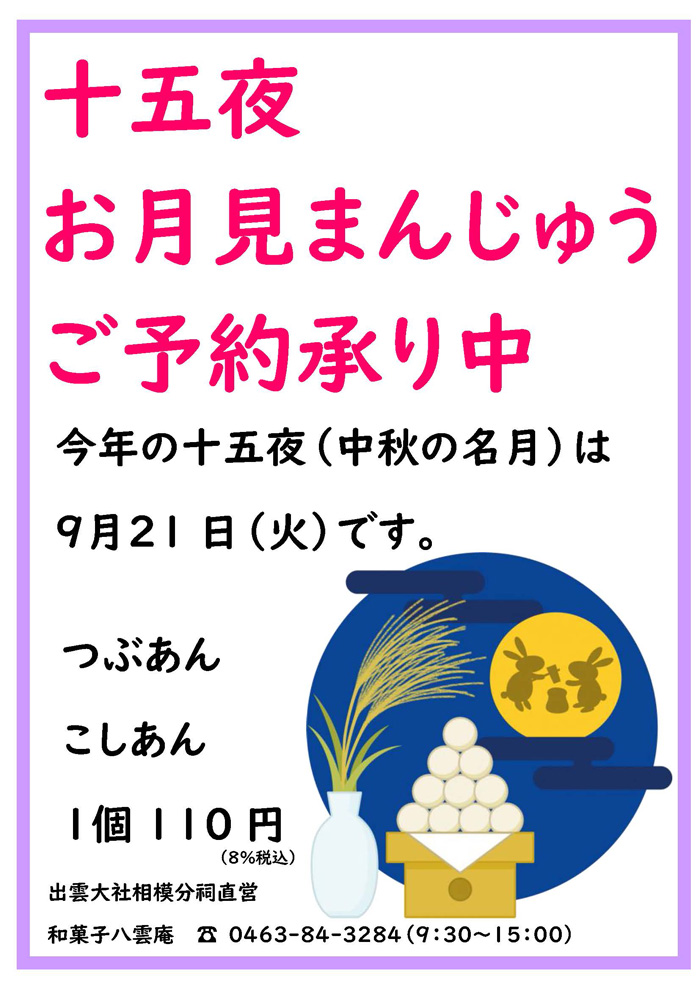 十五夜
お月見まんじゅう
ご予約承り中

今年の十五夜（中秋の名月）は

9月21日（火）です。

つぶあん

こしあん

1個 110円
（8%税込）

出雲大社相模分祠直営

和菓子八雲庵 ☎ 0463-84-3284（9:30～15:00）